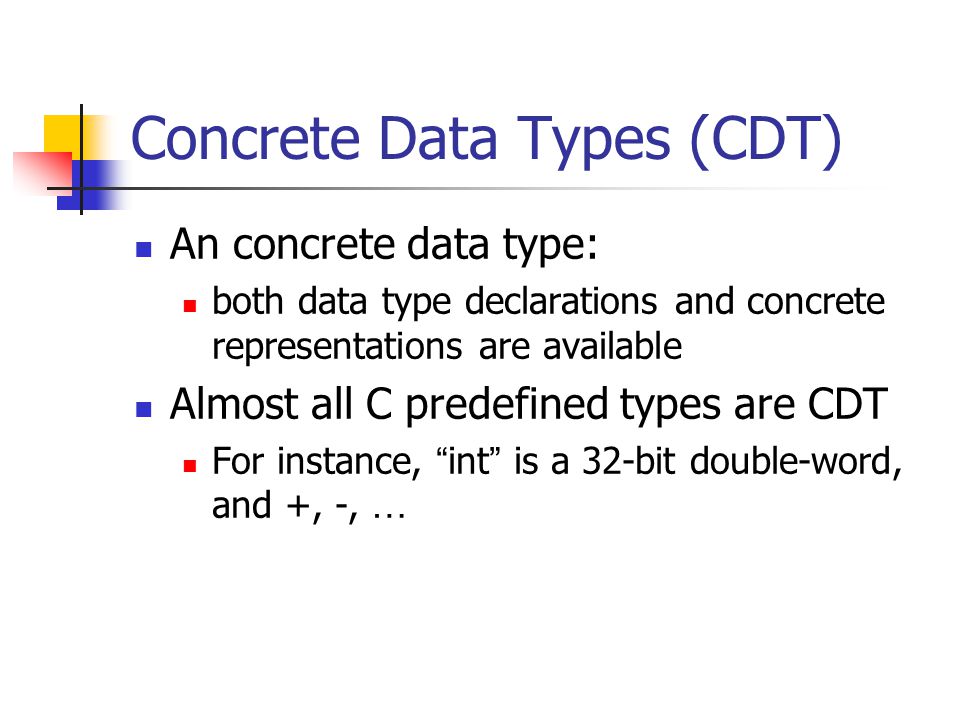 Concrete Data Types (CDT)

An concrete data type:

both data type declarations and concrete representations are available

Almost all C predefined types are CDT

For instance, “int” is a 32-bit double-word, and +, -, …